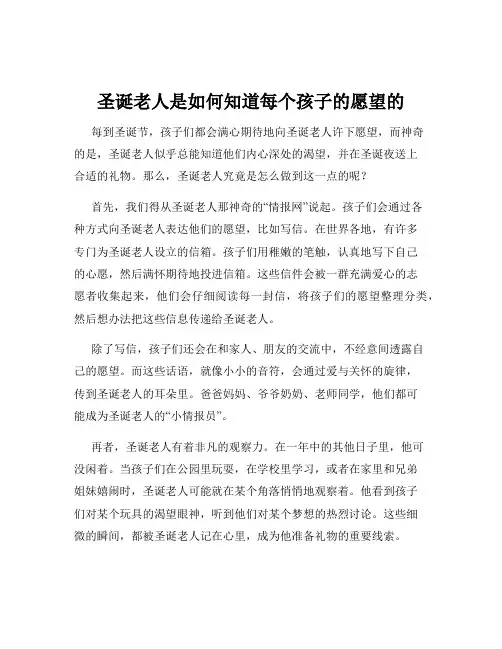 圣诞老人是如何知道每个孩子的愿望的

每到圣诞节，孩子们都会满心期待地向圣诞老人许下愿望，而神奇的是，圣诞老人似乎总能知道他们内心深处的渴望，并在圣诞夜送上合适的礼物。那么，圣诞老人究竟是怎么做到这一点的呢？

首先，我们得从圣诞老人那神奇的“情报网”说起。孩子们会通过各种方式向圣诞老人表达他们的愿望，比如写信。在世界各地，有许多专门为圣诞老人设立的信箱。孩子们用稚嫩的笔触，认真地写下自己的心愿，然后满怀期待地投进信箱。这些信件会被一群充满爱心的志愿者收集起来，他们会仔细阅读每一封信，将孩子们的愿望整理分类，然后想办法把这些信息传递给圣诞老人。

除了写信，孩子们还会在和家人、朋友的交流中，不经意间透露自己的愿望。而这些话语，就像小小的音符，会通过爱与关怀的旋律，传到圣诞老人的耳朵里。爸爸妈妈、爷爷奶奶、老师同学，他们都可能成为圣诞老人的“小情报员”。

再者，圣诞老人有着非凡的观察力。在一年中的其他日子里，他可没闲着。当孩子们在公园里玩耍，在学校里学习，或者在家里和兄弟姐妹嬉闹时，圣诞老人可能就在某个角落悄悄地观察着。他看到孩子们对某个玩具的渴望眼神，听到他们对某个梦想的热烈讨论。这些细微的瞬间，都被圣诞老人记在心里，成为他准备礼物的重要线索。